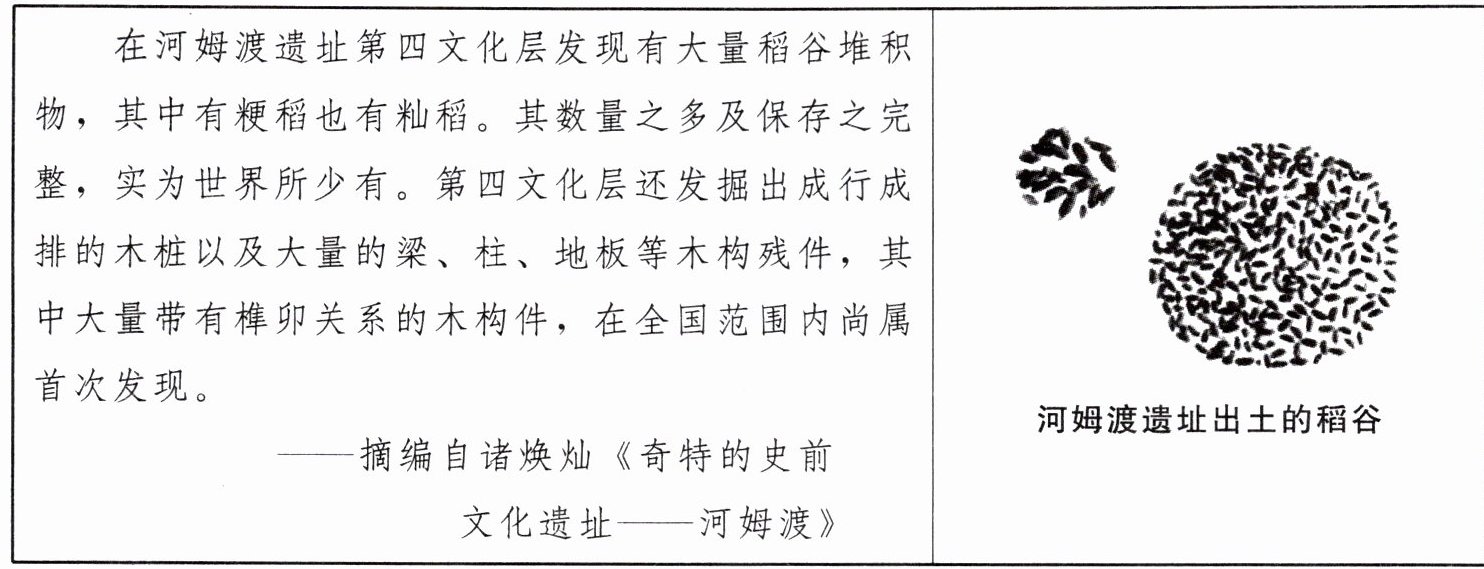 在河姆渡遗址第四文化层发现有大量稻谷堆积物，其中有粳稻也有籼稻。其数量之多及保存之完整，实为世界所少有。第四文化层还发掘出成行成排的木桩以及大量的梁、柱、地板等木构残件，其中大量带有榫卯关系的木构件，在全国范围内尚属首次发现。

——摘编自诸焕灿《奇特的史前文化遗址——河姆渡》

河姆渡遗址出土的稻谷